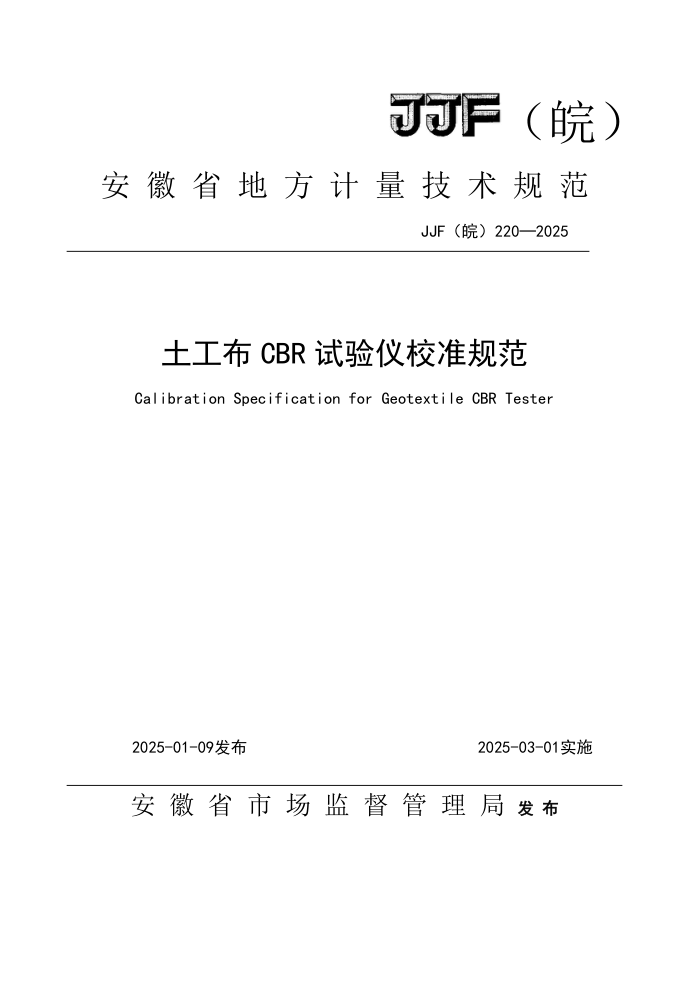 JJF（皖）

安徽省地方计量技术规范

JJF（皖）220—2025

土工布 CBR 试验仪校准规范

Calibration Specification for Geotextile CBR Tester

2025-01-09发布

2025-03-01实施

安徽省市场监督管理局 发布